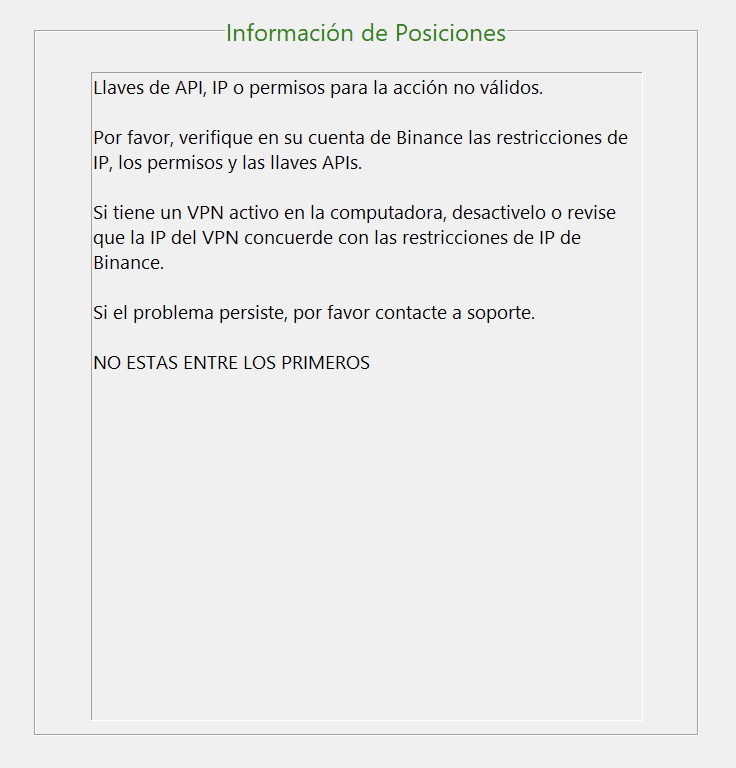 Información de Posiciones

Llaves de API, IP o permisos para la acción no válidos.

Por favor, verifique en su cuenta de Binance las restricciones de IP, los permisos y las llaves APIs.

Si tiene un VPN activo en la computadora, desactivelo o revise que la IP del VPN concuerde con las restricciones de IP de Binance.

Si el problema persiste, por favor contacte a soporte.

NO ESTAS ENTRE LOS PRIMEROS